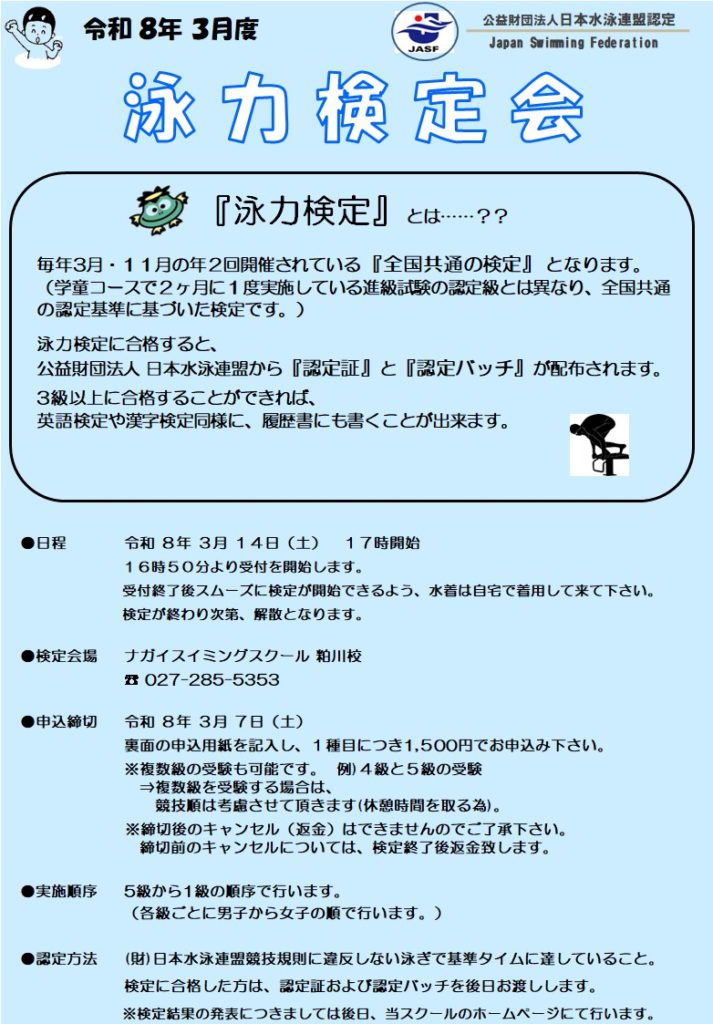 令和 8年 3月度

JASF

公益財団法人日本水泳連盟認定
Japan Swimming Federation

泳力検定会

『泳力検定』とは……??

毎年3月・11月の年2回開催されている『全国共通の検定』となります。
（学童コースで2ヶ月に1度実施している進級試験の認定級とは異なり、全国共通の認定基準に基づいた検定です。）

泳力検定に合格すると、
公益財団法人 日本水泳連盟から『認定証』と『認定バッチ』が配布されます。

3級以上に合格することができれば、
英語検定や漢字検定同様に、履歴書にも書くことが出来ます。

●日程　令和 8年 3月 14日（土）　17時開始
16時50分より受付を開始します。
受付終了後スムーズに検定が開始できるよう、水着は自宅で着用して来て下さい。
検定が終わり次第、解散となります。

●検定会場　ナガイスイミングスクール 粕川校
☎ 027-285-5353

●申込締切　令和 8年 3月 7日（土）
裏面の申込用紙を記入し、1種目につき1,500円でお申込み下さい。
※複数級の受験も可能です。　例）4級と5級の受験
⇒複数級を受験する場合は、
競技順は考慮させて頂きます(休憩時間を取る為)。
※締切後のキャンセル（返金）はできませんのでご了承下さい。
締切前のキャンセルについては、検定終了後返金致します。

●実施順序　5級から1級の順序で行います。
（各級ごとに男子から女子の順で行います。）

●認定方法　(財)日本水泳連盟競技規則に違反しない泳ぎで基準タイムに達していること。
検定に合格した方は、認定証および認定バッチを後日お渡しします。
※検定結果の発表につきましては後日、当スクールのホームページにて行います。